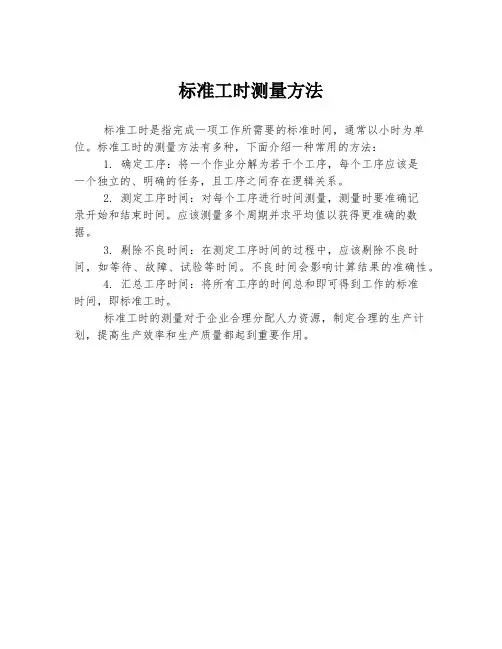 标准工时测量方法

标准工时是指完成一项工作所需要的标准时间，通常以小时为单位。标准工时的测量方法有多种，下面介绍一种常用的方法：

1. 确定工序：将一个作业分解为若干个工序，每个工序应该是一个独立的、明确的任务，且工序之间存在逻辑关系。

2. 测定工序时间：对每个工序进行时间测量，测量时要准确记录开始和结束时间。应该测量多个周期并求平均值以获得更准确的数据。

3. 剔除不良时间：在测定工序时间的过程中，应该剔除不良时间，如等待、故障、试验等时间。不良时间会影响计算结果的准确性。

4. 汇总工序时间：将所有工序的时间总和即可得到工作的标准时间，即标准工时。

标准工时的测量对于企业合理分配人力资源，制定合理的生产计划，提高生产效率和生产质量都起到重要作用。